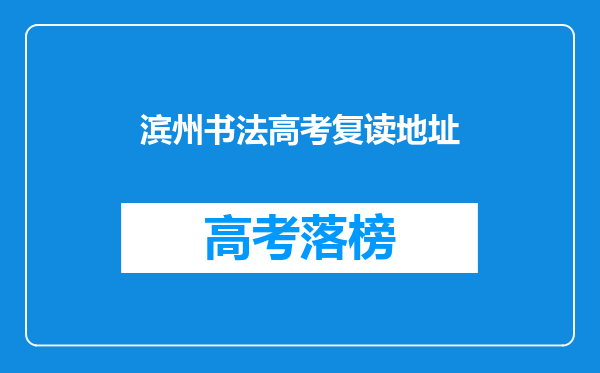 滨州书法高考复读地址

高考落榜